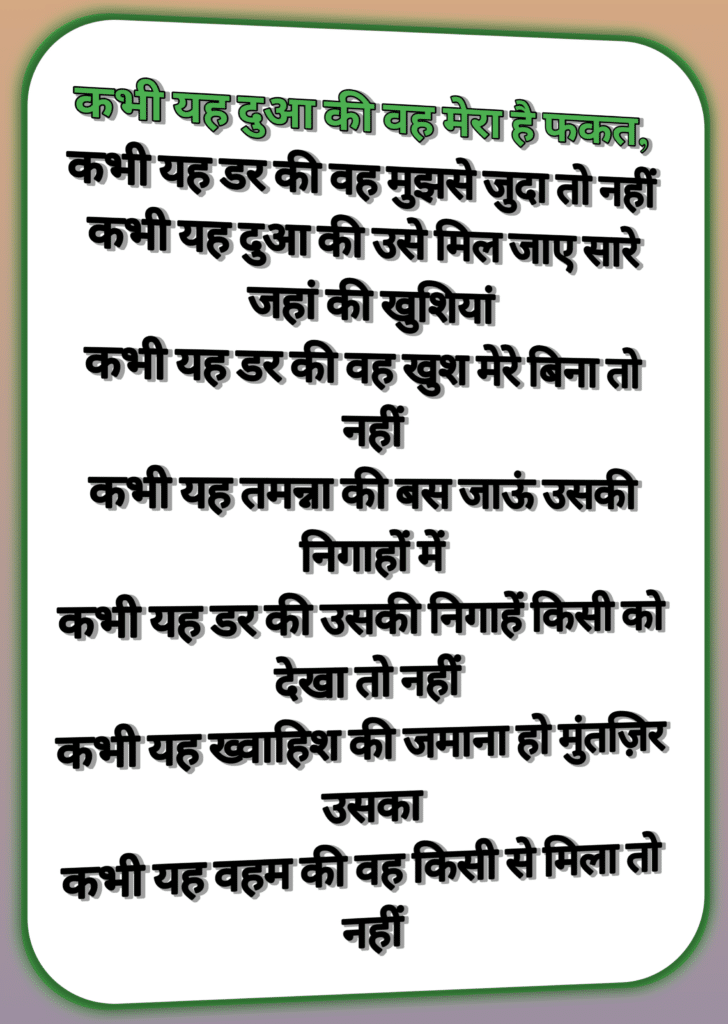 कभी यह दुआ की वह मेरा है फकत,
कभी यह डर की वह मुझसे जुदा तो नहीं
कभी यह दुआ की उसे मिल जाए सारे जहां की खुशियां
कभी यह डर की वह खुश मेरे बिना तो नहीं
कभी यह तमन्ना की बस जाऊं उसकी निगाहों में
कभी यह डर की उसकी निगाहें किसी को देखा तो नहीं
कभी यह ख्वाहिश की जमाना हो मुंतज़िर उसका
कभी यह वहम की वह किसी से मिला तो नहीं